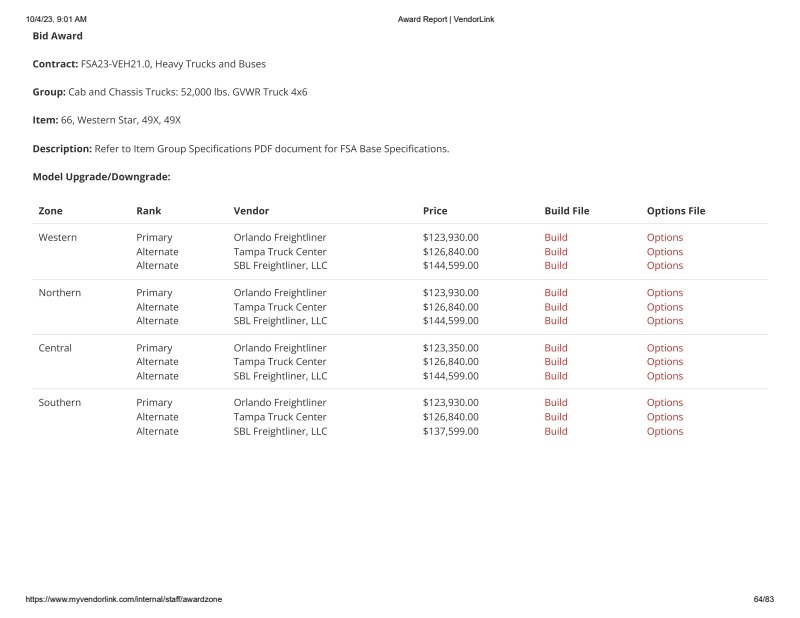 10/4/23, 9:01 AM

Award Report | VendorLink

Bid Award

Contract: FSA23-VEH21.0, Heavy Trucks and Buses

Group: Cab and Chassis Trucks: 52,000 lbs. GVWR Truck 4x6

Item: 66, Western Star, 49X, 49X

Description: Refer to Item Group Specifications PDF document for FSA Base Specifications.

Model Upgrade/Downgrade:

| Zone | Rank | Vendor | Price | Build File | Options File |
|---|---|---|---|---|---|
| Western | Primary | Orlando Freightliner | \$123,930.00 | Build | Options |
| | Alternate | Tampa Truck Center | \$126,840.00 | Build | Options |
| | Alternate | SBL Freightliner, LLC | \$144,599.00 | Build | Options |
| Northern | Primary | Orlando Freightliner | \$123,930.00 | Build | Options |
| | Alternate | Tampa Truck Center | \$126,840.00 | Build | Options |
| | Alternate | SBL Freightliner, LLC | \$144,599.00 | Build | Options |
| Central | Primary | Orlando Freightliner | \$123,350.00 | Build | Options |
| | Alternate | Tampa Truck Center | \$126,840.00 | Build | Options |
| | Alternate | SBL Freightliner, LLC | \$144,599.00 | Build | Options |
| Southern | Primary | Orlando Freightliner | \$123,930.00 | Build | Options |
| | Alternate | Tampa Truck Center | \$126,840.00 | Build | Options |
| | Alternate | SBL Freightliner, LLC | \$137,599.00 | Build | Options |

https://www.myvendorlink.com/internal/staff/awardzone

64/83